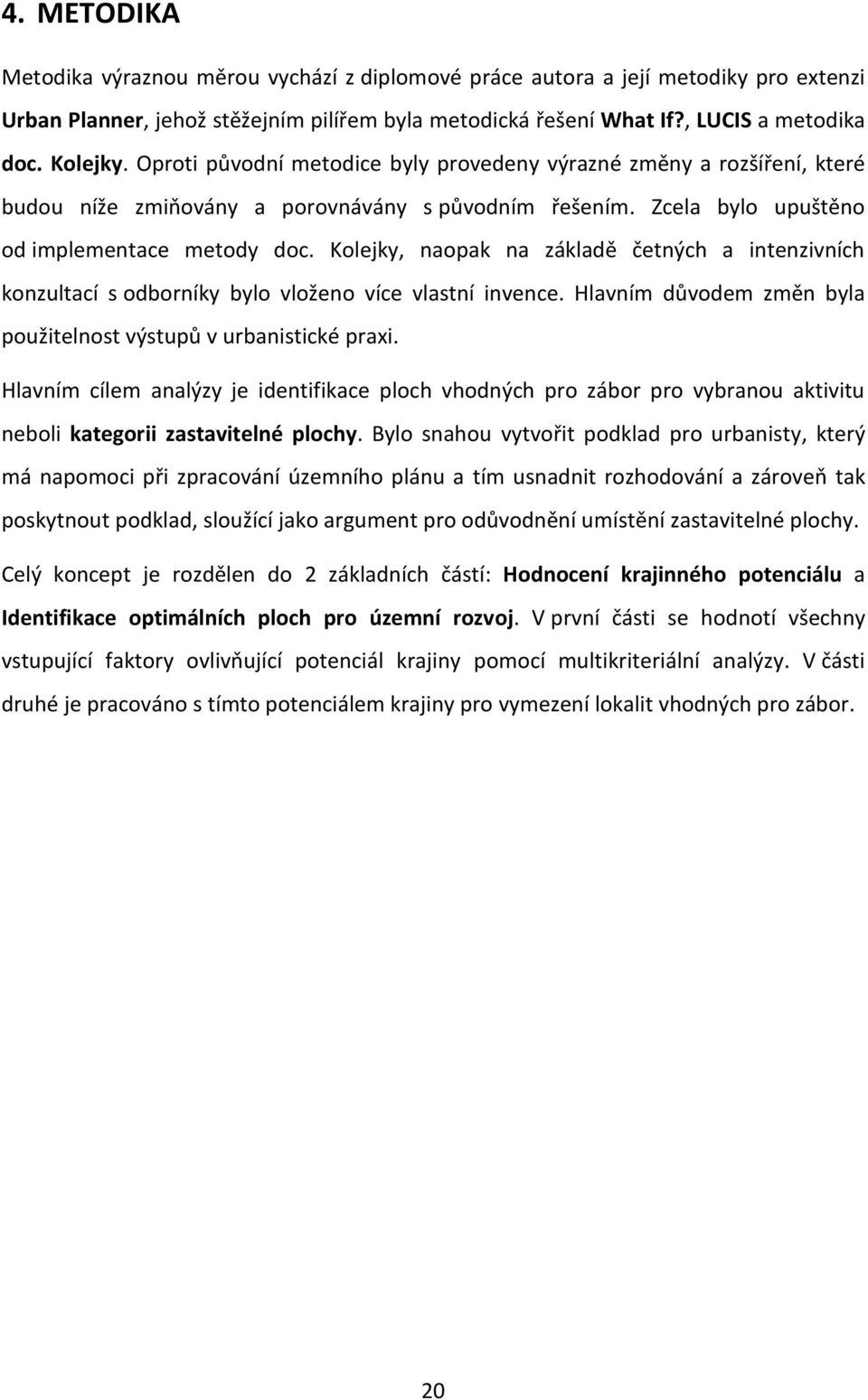 4. METODIKA

Metodika výraznou měrou vychází z diplomové práce autora a její metodiky pro extenzi Urban Planner, jehož stěžejním pilířem byla metodická řešení What If?, LUCIS a metodika doc. Kolejky. Oproti původní metodice byly provedeny výrazné změny a rozšíření, které budou níže zmiňovány a porovnávány s původním řešením. Zcela bylo upuštěno od implementace metody doc. Kolejky, naopak na základě četných a intenzivních konzultací s odborníky bylo vloženo více vlastní invence. Hlavním důvodem změn byla použitelnost výstupů v urbanistické praxi.

Hlavním cílem analýzy je identifikace ploch vhodných pro zábor pro vybranou aktivitu neboli kategorii zastavitelné plochy. Bylo snahou vytvořit podklad pro urbanisty, který má napomoci při zpracování územního plánu a tím usnadnit rozhodování a zároveň tak poskytnout podklad, sloužící jako argument pro odůvodnění umístění zastavitelné plochy.

Celý koncept je rozdělen do 2 základních částí: Hodnocení krajinného potenciálu a Identifikace optimálních ploch pro územní rozvoj. V první části se hodnotí všechny vstupující faktory ovlivňující potenciál krajiny pomocí multikriteriální analýzy. V části druhé je pracováno s tímto potenciálem krajiny pro vymezení lokalit vhodných pro zábor.

20